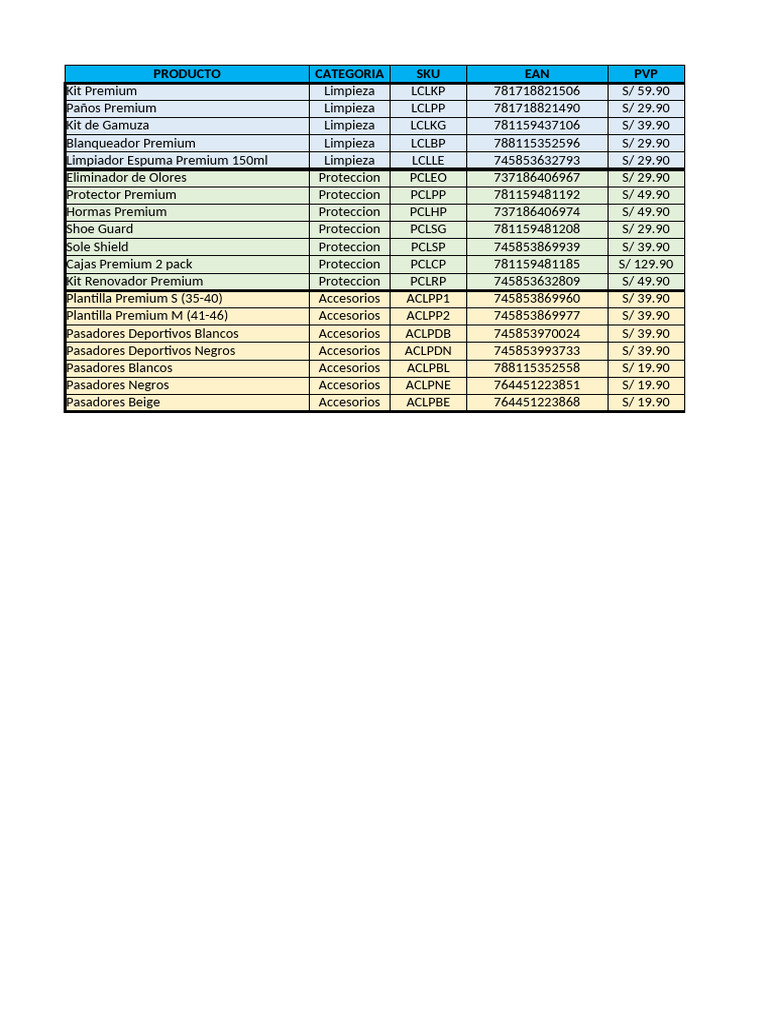 | PRODUCTO | CATEGORIA | SKU | EAN | PVP |
|---|---|---|---|---|
| Kit Premium | Limpieza | LCLKP | 781718821506 | S/ 59.90 |
| Paños Premium | Limpieza | LCLPP | 781718821490 | S/ 29.90 |
| Kit de Gamuza | Limpieza | LCLKG | 781159437106 | S/ 39.90 |
| Blanqueador Premium | Limpieza | LCLBP | 788115352596 | S/ 29.90 |
| Limpiador Espuma Premium 150ml | Limpieza | LCLLE | 745853632793 | S/ 29.90 |
| Eliminador de Olores | Proteccion | PCLEO | 737186406967 | S/ 29.90 |
| Protector Premium | Proteccion | PCLPP | 781159481192 | S/ 49.90 |
| Hormas Premium | Proteccion | PCLHP | 737186406974 | S/ 49.90 |
| Shoe Guard | Proteccion | PCLSG | 781159481208 | S/ 29.90 |
| Sole Shield | Proteccion | PCLSP | 745853869939 | S/ 39.90 |
| Cajas Premium 2 pack | Proteccion | PCLCP | 781159481185 | S/ 129.90 |
| Kit Renovador Premium | Proteccion | PCLRP | 745853632809 | S/ 49.90 |
| Plantilla Premium S (35-40) | Accesorios | ACLPP1 | 745853869960 | S/ 39.90 |
| Plantilla Premium M (41-46) | Accesorios | ACLPP2 | 745853869977 | S/ 39.90 |
| Pasadores Deportivos Blancos | Accesorios | ACLPDB | 745853970024 | S/ 39.90 |
| Pasadores Deportivos Negros | Accesorios | ACLPDN | 745853993733 | S/ 39.90 |
| Pasadores Blancos | Accesorios | ACLPBL | 788115352558 | S/ 19.90 |
| Pasadores Negros | Accesorios | ACLPNE | 764451223851 | S/ 19.90 |
| Pasadores Beige | Accesorios | ACLPBE | 764451223868 | S/ 19.90 |